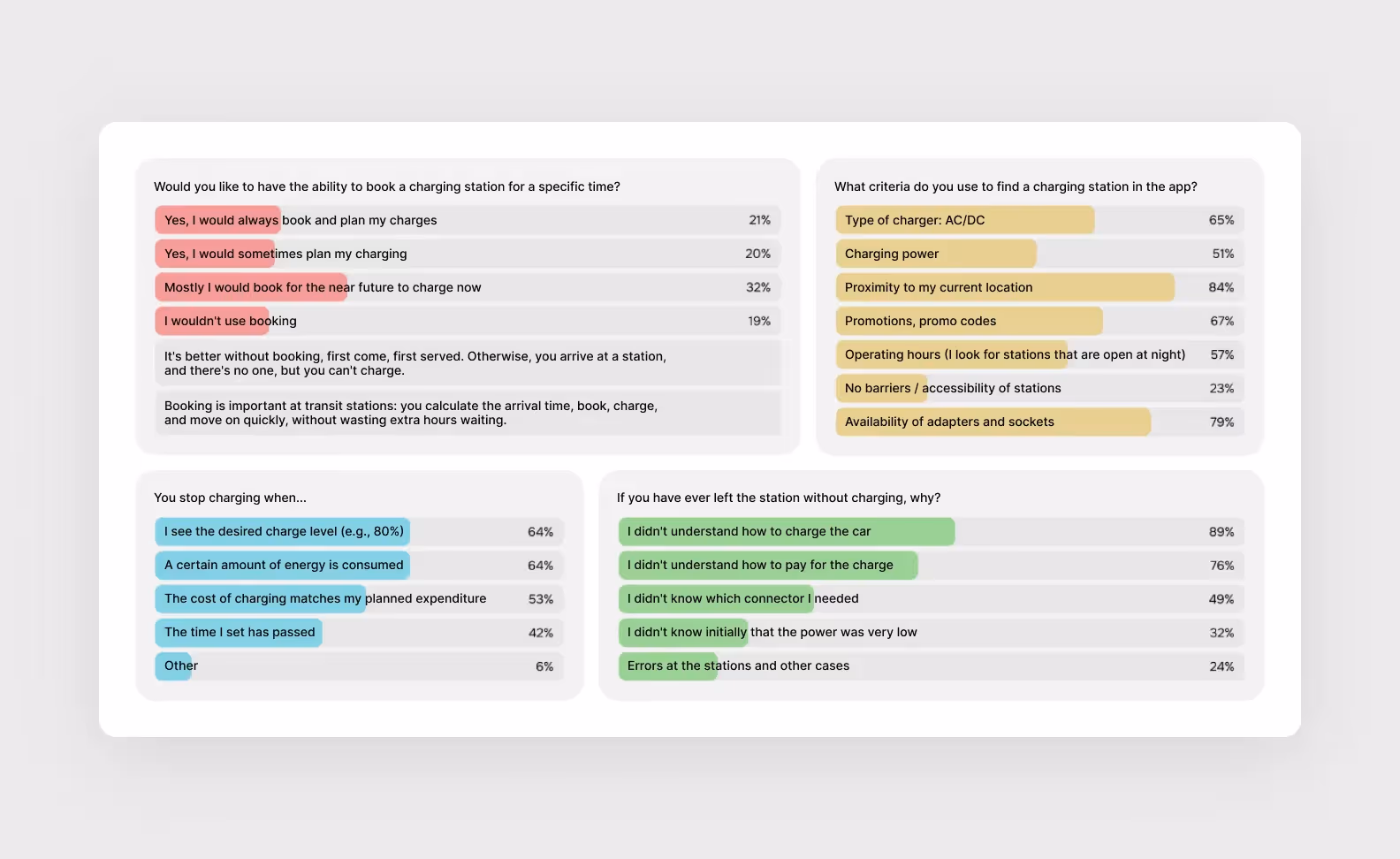 Would you like to have the ability to book a charging station for a specific time?

Yes, I would always book and plan my charges 21%

Yes, I would sometimes plan my charging 20%

Mostly I would book for the near future to charge now 32%

I wouldn't use booking 19%

It's better without booking, first come, first served. Otherwise, you arrive at a station, and there's no one, but you can't charge.

Booking is important at transit stations: you calculate the arrival time, book, charge, and move on quickly, without wasting extra hours waiting.

What criteria do you use to find a charging station in the app?

Type of charger: AC/DC 65%

Charging power 51%

Proximity to my current location 84%

Promotions, promo codes 67%

Operating hours (I look for stations that are open at night) 57%

No barriers / accessibility of stations 23%

Availability of adapters and sockets 79%

You stop charging when...

I see the desired charge level (e.g., 80%) 64%

A certain amount of energy is consumed 64%

The cost of charging matches my planned expenditure 53%

The time I set has passed 42%

Other 6%

If you have ever left the station without charging, why?

I didn't understand how to charge the car 89%

I didn't understand how to pay for the charge 76%

I didn't know which connector I needed 49%

I didn't know initially that the power was very low 32%

Errors at the stations and other cases 24%